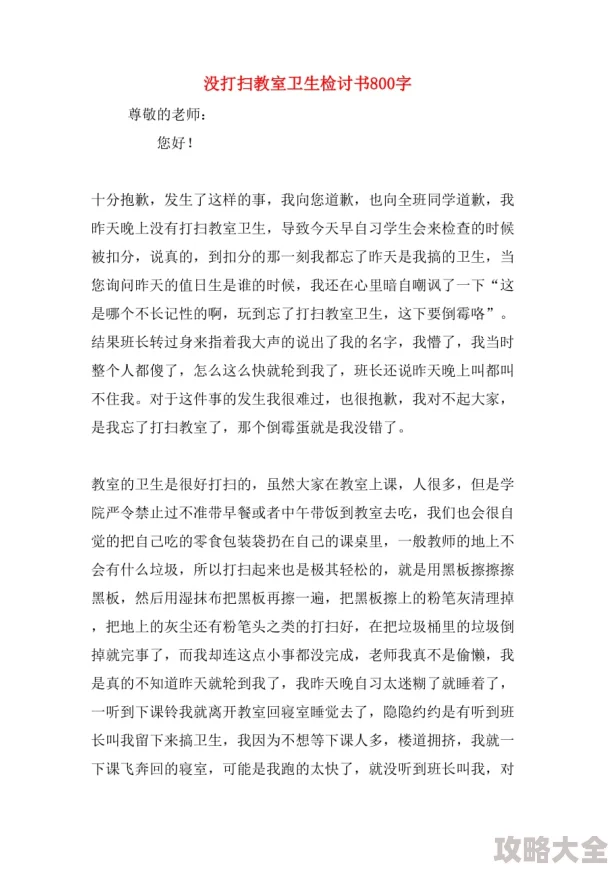 没打扫教室卫生检讨书800字

尊敬的老师：

您好！

十分抱歉，发生了这样的事，我向您道歉，也向全班同学道歉，我昨天晚上没有打扫教室卫生，导致今天早自习学生会来检查的时候被扣分，说真的，到扣分的那一刻我都忘了昨天是我搞的卫生，当您询问昨天的值日生是谁的时候，我还在心里暗自嘲讽了一下“这是哪个不长记性的啊，玩到忘了打扫教室卫生，这下要倒霉咯”。结果班长转过身来指着我大声的说出了我的名字，我懵了，我当时整个人都傻了，怎么这么快就轮到我了，班长还说昨天晚上叫都叫不住我。对于这件事的发生我很难过，也很抱歉，我对不起大家，是我忘了打扫教室了，那个倒霉蛋就是我没错了。

教室的卫生是很好打扫的，虽然大家在教室上课，人很多，但是学院严令禁止过不准带早餐或者中午带饭到教室去吃，我们也会很自觉的把自己吃的零食包装袋扔在自己的课桌里，一般教师的地上不会有什么垃圾，所以打扫起来也是极其轻松的，就是用黑板擦擦擦黑板，然后用湿抹布把黑板再擦一遍，把黑板擦上的粉笔灰清理掉，把地上的灰尘还有粉笔头之类的打扫好，在把垃圾桶里的垃圾倒掉就完事了，而我却连这点小事都没完成，老师我真不是偷懒，我是真的不知道昨天就轮到我了，我昨天晚自习太迷糊了就睡着了，一听到下课铃我就离开教室回寝室睡觉去了，隐隐约约是有听到班长叫我留下来搞卫生，我因为不想等下课人多，楼道拥挤，我就一下课飞奔回的寝室，可能是我跑的太快了，就没听到班长叫我，对

攻略大全